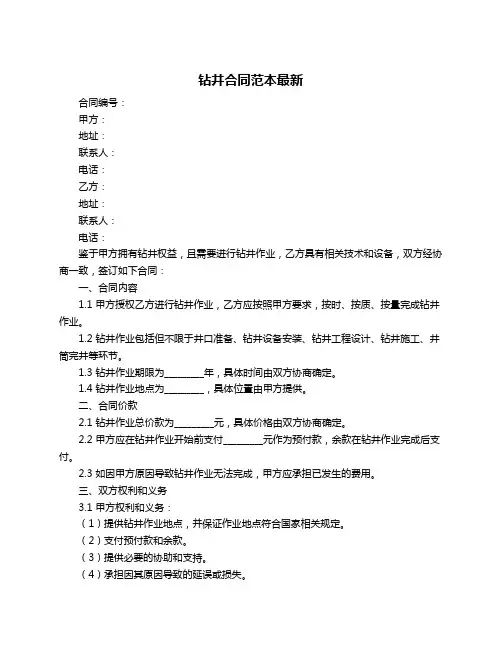 钻井合同范本最新

合同编号：

甲方：

地址：

联系人：

电话：

乙方：

地址：

联系人：

电话：

鉴于甲方拥有钻井权益，且需要进行钻井作业，乙方具有相关技术和设备，双方经协商一致，签订如下合同：

一、合同内容

1.1 甲方授权乙方进行钻井作业，乙方应按照甲方要求，按时、按质、按量完成钻井作业。

1.2 钻井作业包括但不限于井口准备、钻井设备安装、钻井工程设计、钻井施工、井筒完井等环节。

1.3 钻井作业期限为________年，具体时间由双方协商确定。

1.4 钻井作业地点为________，具体位置由甲方提供。

二、合同价款

2.1 钻井作业总价款为________元，具体价格由双方协商确定。

2.2 甲方应在钻井作业开始前支付________元作为预付款，余款在钻井作业完成后支付。

2.3 如因甲方原因导致钻井作业无法完成，甲方应承担已发生的费用。

三、双方权利和义务

3.1 甲方权利和义务：

（1）提供钻井作业地点，并保证作业地点符合国家相关规定。

（2）支付预付款和余款。

（3）提供必要的协助和支持。

（4）承担因其原因导致的延误或损失。